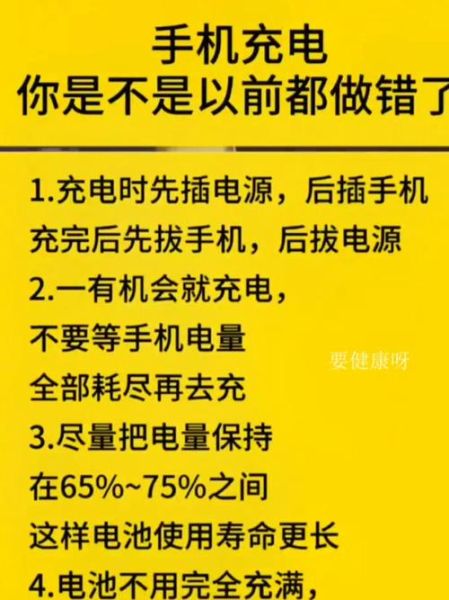 手机充电
你是不是以前都做错了

1.充电时先插电源，后插手机
充完后先拔手机，后拔电源
2.一有机会就充电，
不要等手机电量
全部耗尽再去充
3.尽量把电量保持
在65%~75%之间
这样电池使用寿命更长
4.电池不用完全充满，

要健康呀